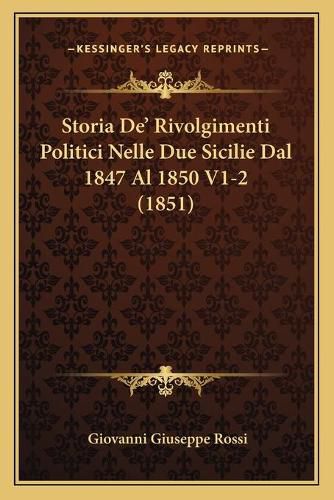 —KESSINGER'S LEGACY REPRINTS—

Storia De' Rivolgimenti Politici Nelle Due Sicilie Dal 1847 Al 1850 V1-2 (1851)

Giovanni Giuseppe Rossi